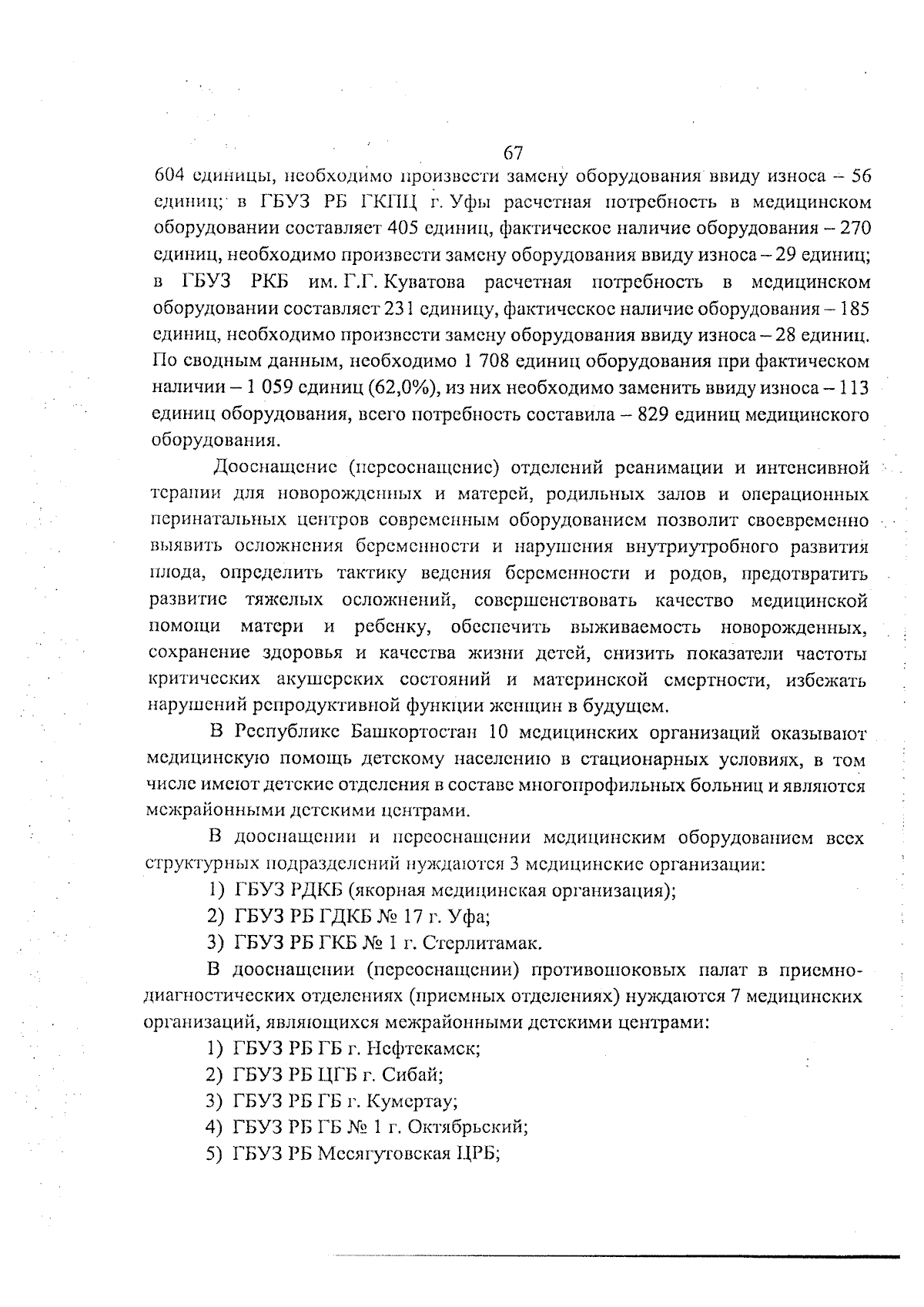 67

604 единицы, необходимо произвести замену оборудования ввиду износа – 56 единиц; в ГБУЗ РБ ГКПЦ г. Уфы расчетная потребность в медицинском оборудовании составляет 405 единиц, фактическое наличие оборудования – 270 единиц, необходимо произвести замену оборудования ввиду износа – 29 единиц; в ГБУЗ РКБ им. Г.Г. Куватова расчетная потребность в медицинском оборудовании составляет 231 единицу, фактическое наличие оборудования – 185 единиц, необходимо произвести замену оборудования ввиду износа – 28 единиц. По сводным данным, необходимо 1 708 единиц оборудования при фактическом наличии – 1 059 единиц (62,0%), из них необходимо заменить ввиду износа – 113 единиц оборудования, всего потребность составила – 829 единиц медицинского оборудования.

Дооснащение (переоснащение) отделений реанимации и интенсивной терапии для новорожденных и матерей, родильных залов и операционных перинатальных центров современным оборудованием позволит своевременно выявить осложнения беременности и нарушения внутриутробного развития плода, определить тактику ведения беременности и родов, предотвратить развитие тяжелых осложнений, совершенствовать качество медицинской помощи матери и ребенку, обеспечить выживаемость новорожденных, сохранение здоровья и качества жизни детей, снизить показатели частоты критических акушерских состояний и материнской смертности, избежать нарушений репродуктивной функции женщин в будущем.

В Республике Башкортостан 10 медицинских организаций оказывают медицинскую помощь детскому населению в стационарных условиях, в том числе имеют детские отделения в составе многопрофильных больниц и являются межрайонными детскими центрами.

В дооснащении и переоснащении медицинским оборудованием всех структурных подразделений нуждаются 3 медицинские организации:

1) ГБУЗ РДКБ (якорная медицинская организация);
2) ГБУЗ РБ ГДКБ № 17 г. Уфа;
3) ГБУЗ РБ ГКБ № 1 г. Стерлитамак.

В дооснащении (переоснащении) противошоковых палат в приемно-диагностических отделениях (приемных отделениях) нуждаются 7 медицинских организаций, являющихся межрайонными детскими центрами:

1) ГБУЗ РБ ГБ г. Нефтекамск;
2) ГБУЗ РБ ЦГБ г. Сибай;
3) ГБУЗ РБ ГБ г. Кумертау;
4) ГБУЗ РБ ГБ № 1 г. Октябрьский;
5) ГБУЗ РБ Месягутовская ЦРБ;